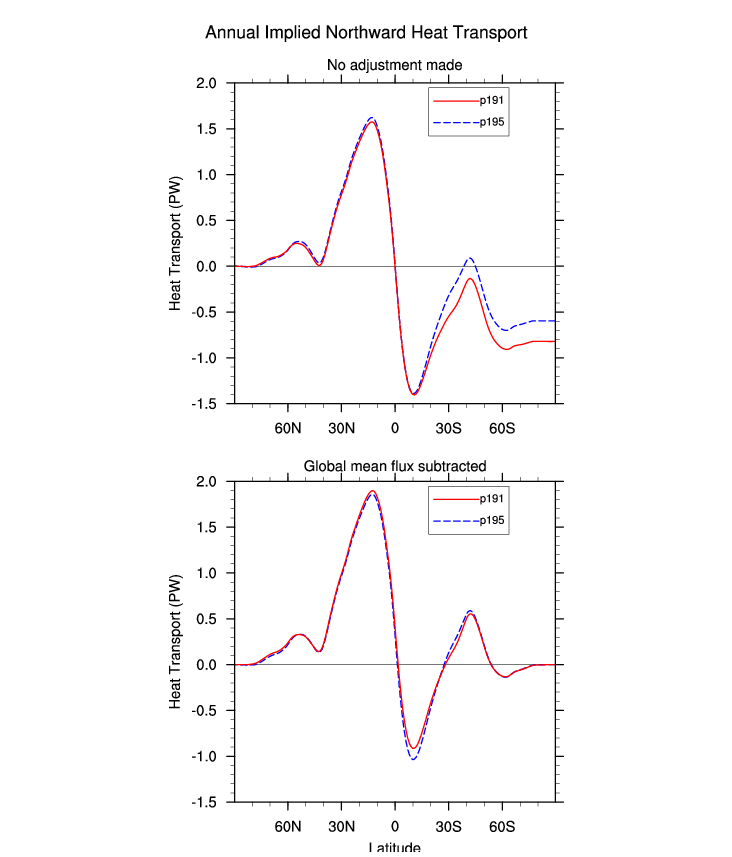 Annual Implied Northward Heat Transport

No adjustment made

p191
p195

Heat Transport (PW)

2.0
1.5
1.0
0.5
0.0
-0.5
-1.0
-1.5

60N 30N 0 30S 60S

Global mean flux subtracted

p191
p195

Heat Transport (PW)

2.0
1.5
1.0
0.5
0.0
-0.5
-1.0
-1.5

60N 30N 0 30S 60S

Latitude